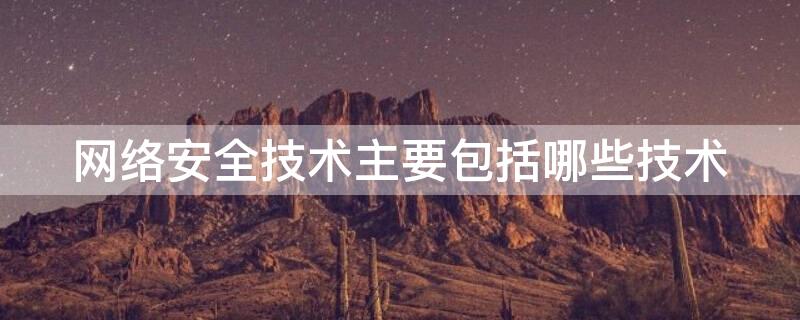 网络安全技术主要包括哪些技术